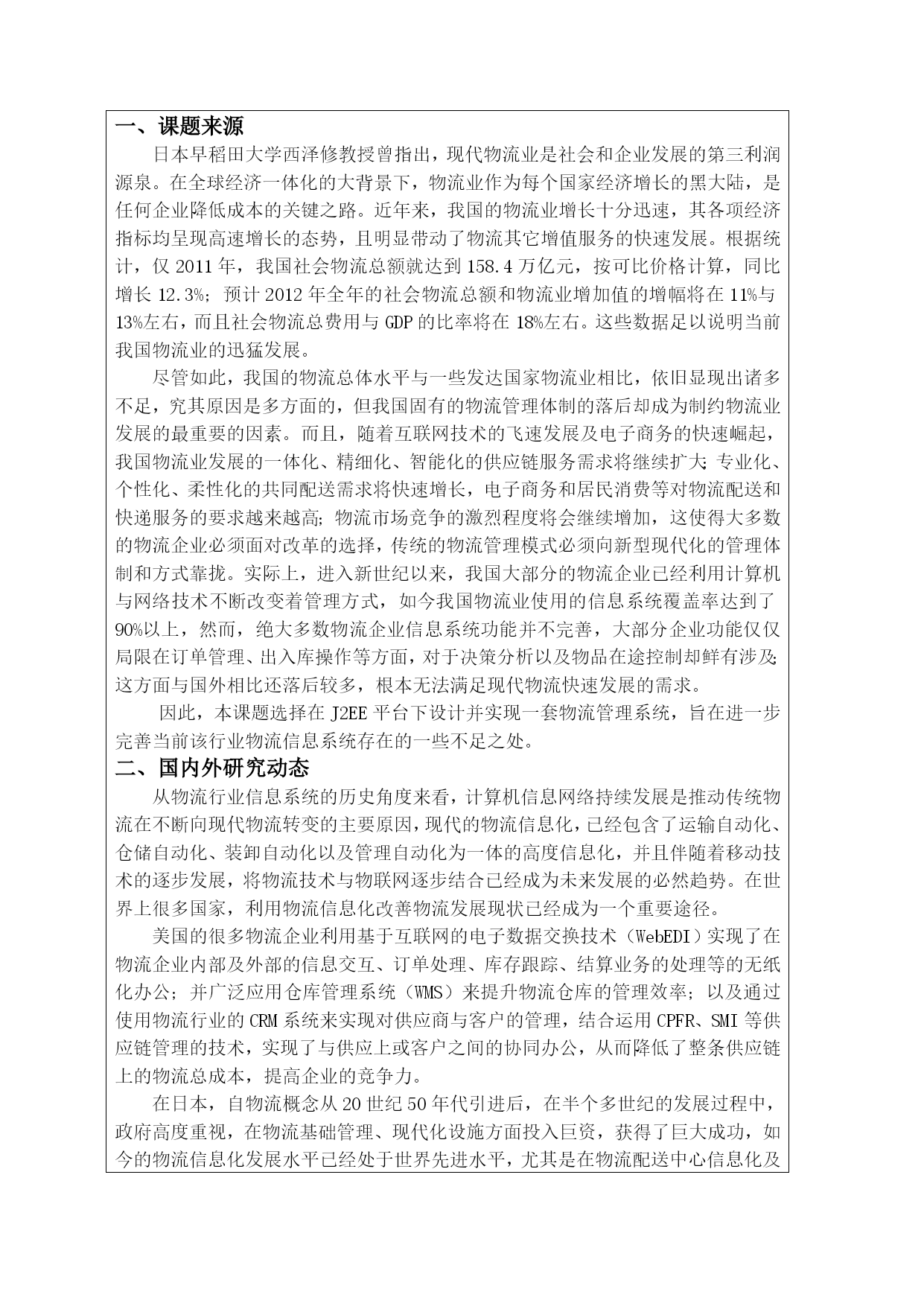 一、课题来源

日本早稻田大学西泽修教授曾指出，现代物流业是社会和企业发展的第三利润源泉。在全球经济一体化的大背景下，物流业作为每个国家经济增长的黑大陆，是任何企业降低成本的关键之路。近年来，我国的物流业增长十分迅速，其各项经济指标均呈现高速增长的态势，且明显带动了物流其它增值服务的快速发展。根据统计，仅 2011 年，我国社会物流总额就达到 158.4 万亿元，按可比价格计算，同比增长 12.3%；预计 2012 年全年的社会物流总额和物流业增加值的增幅将在 11%与 13%左右，而且社会物流总费用与 GDP 的比率将在 18%左右。这些数据足以说明当前我国物流业的迅猛发展。

尽管如此，我国的物流总体水平与一些发达国家物流业相比，依旧显现出诸多不足，究其原因是多方面的，但我国固有的物流管理体制的落后却成为制约物流业发展的最重要的因素。而且，随着互联网技术的飞速发展及电子商务的快速崛起，我国物流业发展的一体化、精细化、智能化的供应链服务需求将继续扩大；专业化、个性化、柔性化的共同配送需求将快速增长，电子商务和居民消费等对物流配送和快递服务的要求越来越高；物流市场竞争的激烈程度将会继续增加，这使得大多数的物流企业必须面对改革的选择，传统的物流管理模式必须向新型现代化的管理体制和方式靠拢。实际上，进入新世纪以来，我国大部分的物流企业已经利用计算机与网络技术不断改变着管理方式，如今我国物流业使用的信息系统覆盖率达到了 90%以上，然而，绝大多数物流企业信息系统功能并不完善，大部分企业功能仅仅局限在订单管理、出入库操作等方面，对于决策分析以及物品在途控制却鲜有涉及；这方面与国外相比还落后较多，根本无法满足现代物流快速发展的需求。

因此，本课题选择在 J2EE 平台下设计并实现一套物流管理系统，旨在进一步完善当前该行业物流信息系统存在的一些不足之处。

二、国内外研究动态

从物流行业信息系统的历史角度来看，计算机信息网络持续发展是推动传统物流在不断向现代物流转变的主要原因，现代的物流信息化，已经包含了运输自动化、仓储自动化、装卸自动化以及管理自动化为一体的高度信息化，并且伴随着移动技术的逐步发展，将物流技术与物联网逐步结合已经成为未来发展的必然趋势。在世界上很多国家，利用物流信息化改善物流发展现状已经成为一个重要途径。

美国的很多物流企业利用基于互联网的电子数据交换技术（WebEDI）实现了在物流企业内部及外部的信息交互、订单处理、库存跟踪、结算业务的处理等的无纸化办公；并广泛应用仓库管理系统（WMS）来提升物流仓库的管理效率；以及通过使用物流行业的 CRM 系统来实现对供应商与客户的管理，结合运用 CPFR、SMI 等供应链管理的技术，实现了与供应上或客户之间的协同办公，从而降低了整条供应链上的物流总成本，提高企业的竞争力。

在日本，自物流概念从 20 世纪 50 年代引进后，在半个多世纪的发展过程中，政府高度重视，在物流基础管理、现代化设施方面投入巨资，获得了巨大成功，如今的物流信息化发展水平已经处于世界先进水平，尤其是在物流配送中心信息化及